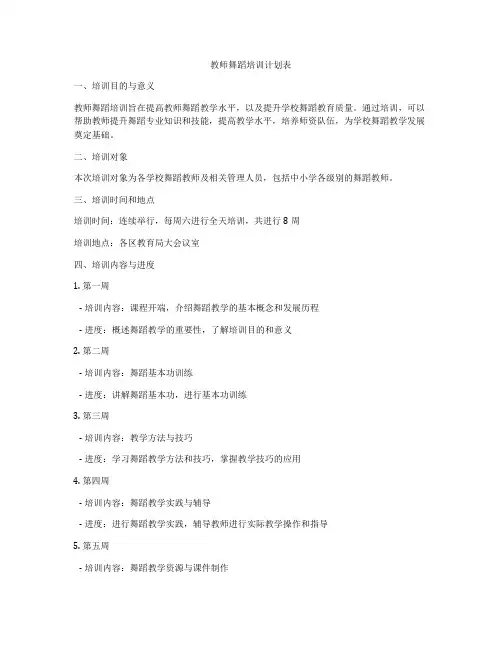 教师舞蹈培训计划表

一、培训目的与意义

教师舞蹈培训旨在提高教师舞蹈教学水平，以及提升学校舞蹈教育质量。通过培训，可以帮助教师提升舞蹈专业知识和技能，提高教学水平，培养师资队伍，为学校舞蹈教学发展奠定基础。

二、培训对象

本次培训对象为各学校舞蹈教师及相关管理人员，包括中小学各级别的舞蹈教师。

三、培训时间和地点

培训时间：连续举行，每周六进行全天培训，共进行 8 周

培训地点：各区教育局大会议室

四、培训内容与进度

1. 第一周

- 培训内容：课程开端，介绍舞蹈教学的基本概念和发展历程

- 进度：概述舞蹈教学的重要性，了解培训目的和意义

2. 第二周

- 培训内容：舞蹈基本功训练

- 进度：讲解舞蹈基本功，进行基本功训练

3. 第三周

- 培训内容：教学方法与技巧

- 进度：学习舞蹈教学方法和技巧，掌握教学技巧的应用

4. 第四周

- 培训内容：舞蹈教学实践与辅导

- 进度：进行舞蹈教学实践，辅导教师进行实际教学操作和指导

5. 第五周

- 培训内容：舞蹈教学资源与课件制作